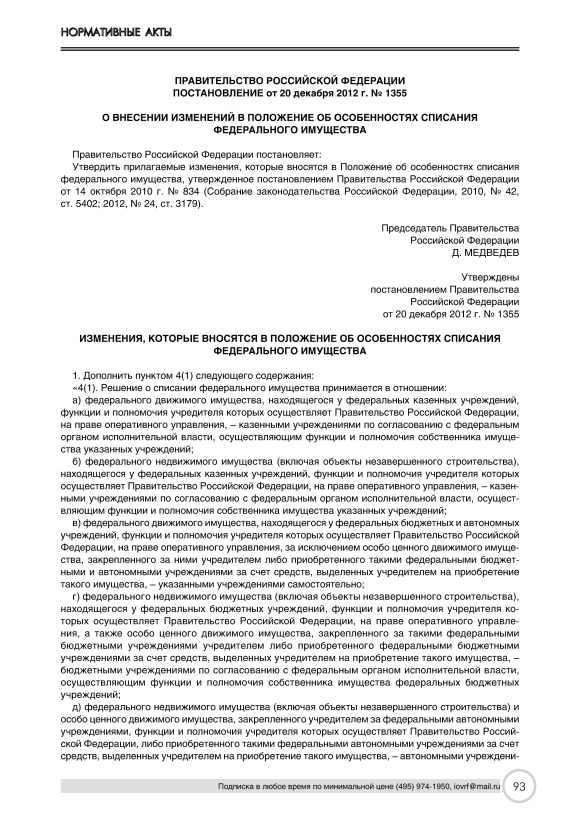 НОРМАТИВНЫЕ АКТЫ

ПРАВИТЕЛЬСТВО РОССИЙСКОЙ ФЕДЕРАЦИИ
ПОСТАНОВЛЕНИЕ от 20 декабря 2012 г. № 1355

О ВНЕСЕНИИ ИЗМЕНЕНИЙ В ПОЛОЖЕНИЕ ОБ ОСОБЕННОСТЯХ СПИСАНИЯ ФЕДЕРАЛЬНОГО ИМУЩЕСТВА

Правительство Российской Федерации постановляет:
Утвердить прилагаемые изменения, которые вносятся в Положение об особенностях списания федерального имущества, утвержденное постановлением Правительства Российской Федерации от 14 октября 2010 г. № 834 (Собрание законодательства Российской Федерации, 2010, № 42, ст. 5402; 2012, № 24, ст. 3179).

Председатель Правительства
Российской Федерации
Д. МЕДВЕДЕВ

Утверждены
постановлением Правительства
Российской Федерации
от 20 декабря 2012 г. № 1355

ИЗМЕНЕНИЯ, КОТОРЫЕ ВНОСЯТСЯ В ПОЛОЖЕНИЕ ОБ ОСОБЕННОСТЯХ СПИСАНИЯ ФЕДЕРАЛЬНОГО ИМУЩЕСТВА

1. Дополнить пунктом 4(1) следующего содержания:
«4(1). Решение о списании федерального имущества принимается в отношении:
а) федерального движимого имущества, находящегося у федеральных казенных учреждений, функции и полномочия учредителя которых осуществляет Правительство Российской Федерации, на праве оперативного управления, – казенными учреждениями по согласованию с федеральным органом исполнительной власти, осуществляющим функции и полномочия собственника имущества указанных учреждений;
б) федерального недвижимого имущества (включая объекты незавершенного строительства), находящегося у федеральных казенных учреждений, функции и полномочия учредителя которых осуществляет Правительство Российской Федерации, на праве оперативного управления, – казенными учреждениями по согласованию с федеральным органом исполнительной власти, осуществляющим функции и полномочия собственника имущества указанных учреждений;
в) федерального движимого имущества, находящегося у федеральных бюджетных и автономных учреждений, функции и полномочия учредителя которых осуществляет Правительство Российской Федерации, на праве оперативного управления, за исключением особо ценного движимого имущества, закрепленного за ними учредителем либо приобретенного такими федеральными бюджетными и автономными учреждениями за счет средств, выделенных учредителем на приобретение такого имущества, – указанными учреждениями самостоятельно;
г) федерального недвижимого имущества (включая объекты незавершенного строительства), находящегося у федеральных бюджетных учреждений, функции и полномочия учредителя которых осуществляет Правительство Российской Федерации, на праве оперативного управления, а также особо ценного движимого имущества, закрепленного за такими федеральными бюджетными учреждениями учредителем либо приобретенного федеральными бюджетными учреждениями за счет средств, выделенных учредителем на приобретение такого имущества, – бюджетными учреждениями по согласованию с федеральным органом исполнительной власти, осуществляющим функции и полномочия собственника имущества федеральных бюджетных учреждений;
д) федерального недвижимого имущества (включая объекты незавершенного строительства) и особо ценного движимого имущества, закрепленного учредителем за федеральными автономными учреждениями, функции и полномочия учредителя которых осуществляет Правительство Российской Федерации, либо приобретенного такими федеральными автономными учреждениями за счет средств, выделенных учредителем на приобретение такого имущества, – автономными учреждени-

Подписка в любое время по минимальной цене (495) 974-1950, iovrf@mail.ru 93